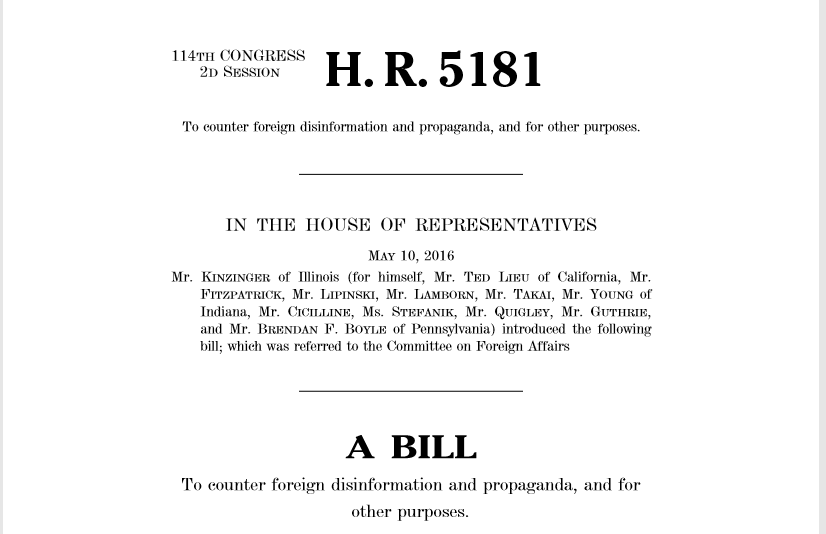 114TH CONGRESS
2D SESSION

H. R. 5181

To counter foreign disinformation and propaganda, and for other purposes.

IN THE HOUSE OF REPRESENTATIVES

MAY 10, 2016

Mr. KINZINGER of Illinois (for himself, Mr. TED LIEU of California, Mr. FITZPATRICK, Mr. LIPINSKI, Mr. LAMBORN, Mr. TAKAI, Mr. YOUNG of Indiana, Mr. CICILLINE, Ms. STEFANIK, Mr. QUIGLEY, Mr. GUTHRIE, and Mr. BRENDAN F. BOYLE of Pennsylvania) introduced the following bill; which was referred to the Committee on Foreign Affairs

A BILL

To counter foreign disinformation and propaganda, and for other purposes.